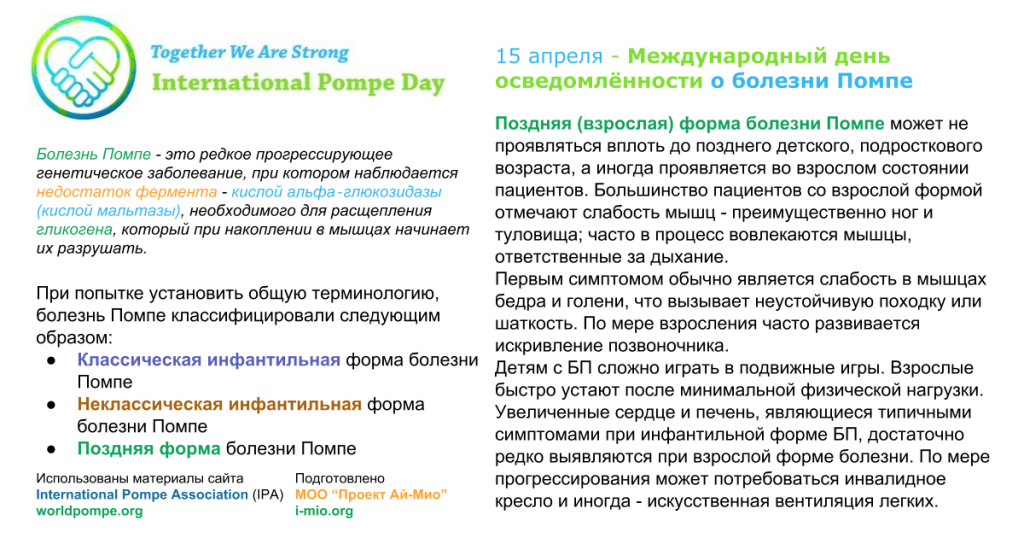 Together We Are Strong
International Pompe Day

Болезнь Помпе - это редкое прогрессирующее генетическое заболевание, при котором наблюдается недостаток фермента - кислой альфа-глюкозидазы (кислой мальтазы), необходимого для расщепления гликогена, который при накоплении в мышцах начинает их разрушать.

При попытке установить общую терминологию, болезнь Помпе классифицировали следующим образом:
● Классическая инфантильная форма болезни Помпе
● Неклассическая инфантильная форма болезни Помпе
● Поздняя форма болезни Помпе

Использованы материалы сайта International Pompe Association (IPA) worldpompe.org

Подготовлено МОО “Проект Ай-Мио” i-mio.org

15 апреля - Международный день осведомлённости о болезни Помпе

Поздняя (взрослая) форма болезни Помпе может не проявляться вплоть до позднего детского, подросткового возраста, а иногда проявляется во взрослом состоянии пациентов. Большинство пациентов со взрослой формой отмечают слабость мышц - преимущественно ног и туловища; часто в процесс вовлекаются мышцы, ответственные за дыхание.
Первым симптомом обычно является слабость в мышцах бедра и голени, что вызывает неустойчивую походку или шаткость. По мере взросления часто развивается искривление позвоночника.
Детям с БП сложно играть в подвижные игры. Взрослые быстро устают после минимальной физической нагрузки. Увеличенные сердце и печень, являющиеся типичными симптомами при инфантильной форме БП, достаточно редко выявляются при взрослой форме болезни. По мере прогрессирования может потребоваться инвалидное кресло и иногда - искусственная вентиляция легких.